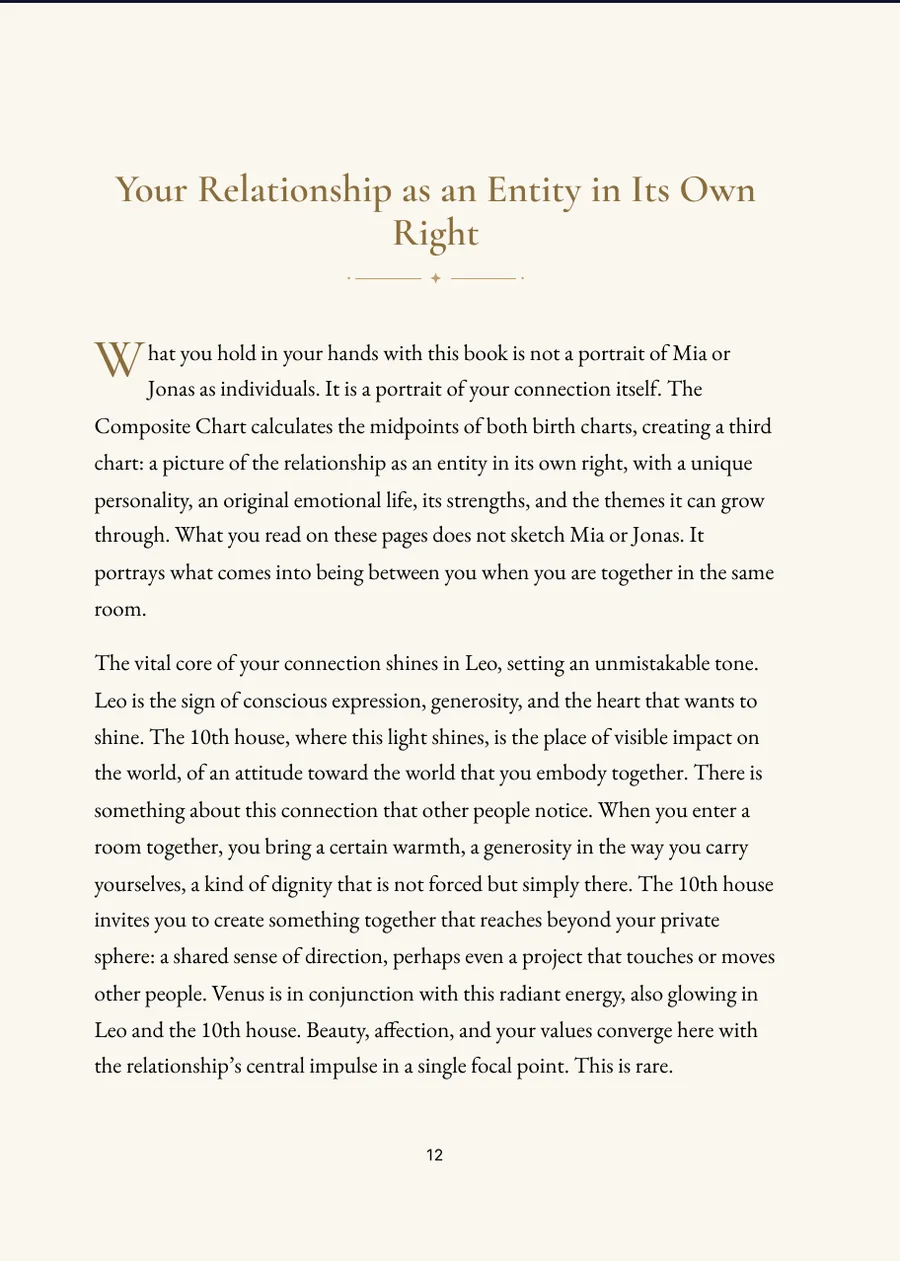 Your Relationship as an Entity in Its Own Right

What you hold in your hands with this book is not a portrait of Mia or Jonas as individuals. It is a portrait of your connection itself. The Composite Chart calculates the midpoints of both birth charts, creating a third chart: a picture of the relationship as an entity in its own right, with a unique personality, an original emotional life, its strengths, and the themes it can grow through. What you read on these pages does not sketch Mia or Jonas. It portrays what comes into being between you when you are together in the same room.

The vital core of your connection shines in Leo, setting an unmistakable tone. Leo is the sign of conscious expression, generosity, and the heart that wants to shine. The 10th house, where this light shines, is the place of visible impact on the world, of an attitude toward the world that you embody together. There is something about this connection that other people notice. When you enter a room together, you bring a certain warmth, a generosity in the way you carry yourselves, a kind of dignity that is not forced but simply there. The 10th house invites you to create something together that reaches beyond your private sphere: a shared sense of direction, perhaps even a project that touches or moves other people. Venus is in conjunction with this radiant energy, also glowing in Leo and the 10th house. Beauty, affection, and your values converge here with the relationship's central impulse in a single focal point. This is rare.

12